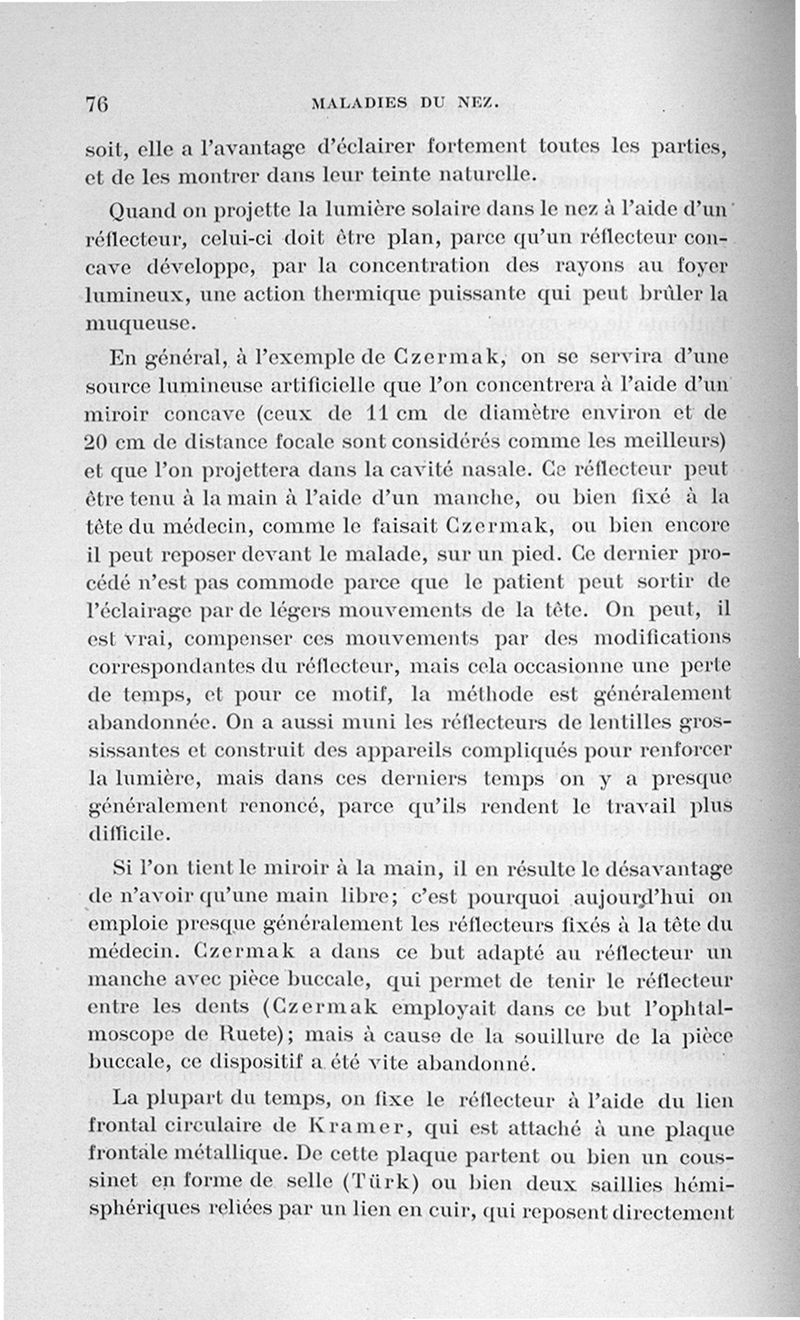 76 MALADIES DU NEZ.

soit, elle a l'avantage d'éclairer fortement toutes les parties, et de les montrer dans leur teinte naturelle.

Quand on projette la lumière solaire dans le nez à l'aide d'un réflecteur, celui-ci doit être plan, parce qu'un réflecteur concave développe, par la concentration des rayons au foyer lumineux, une action thermique puissante qui peut brûler la muqueuse.

En général, à l'exemple de Czermak, on se servira d'une source lumineuse artificielle que l'on concentrera à l'aide d'un miroir concave (ceux de 11 cm de diamètre environ et de 20 cm de distance focale sont considérés comme les meilleurs) et que l'on projettera dans la cavité nasale. Ce réflecteur peut être tenu à la main à l'aide d'un manche, ou bien fixé à la tête du médecin, comme le faisait Czermak, ou bien encore il peut reposer devant le malade, sur un pied. Ce dernier procédé n'est pas commode parce que le patient peut sortir de l'éclairage par de légers mouvements de la tête. On peut, il est vrai, compenser ces mouvements par des modifications correspondantes du réflecteur, mais cela occasionne une perte de temps, et pour ce motif, la méthode est généralement abandonnée. On a aussi muni les réflecteurs de lentilles grossissantes et construit des appareils compliqués pour renforcer la lumière, mais dans ces derniers temps on y a presque généralement renoncé, parce qu'ils rendent le travail plus difficile.

Si l'on tient le miroir à la main, il en résulte le désavantage de n'avoir qu'une main libre; c'est pourquoi aujourd'hui on emploie presque généralement les réflecteurs fixés à la tête du médecin. Czermak a dans ce but adapté au réflecteur un manche avec pièce buccale, qui permet de tenir le réflecteur entre les dents (Czermak employait dans ce but l'ophtalmoscope de Ruete); mais à cause de la souillure de la pièce buccale, ce dispositif a été vite abandonné.

La plupart du temps, on fixe le réflecteur à l'aide du lien frontal circulaire de Kramer, qui est attaché à une plaque frontale métallique. De cette plaque partent ou bien un coussinet en forme de selle (Türk) ou bien deux saillies hémisphériques reliées par un lien en cuir, qui reposent directement